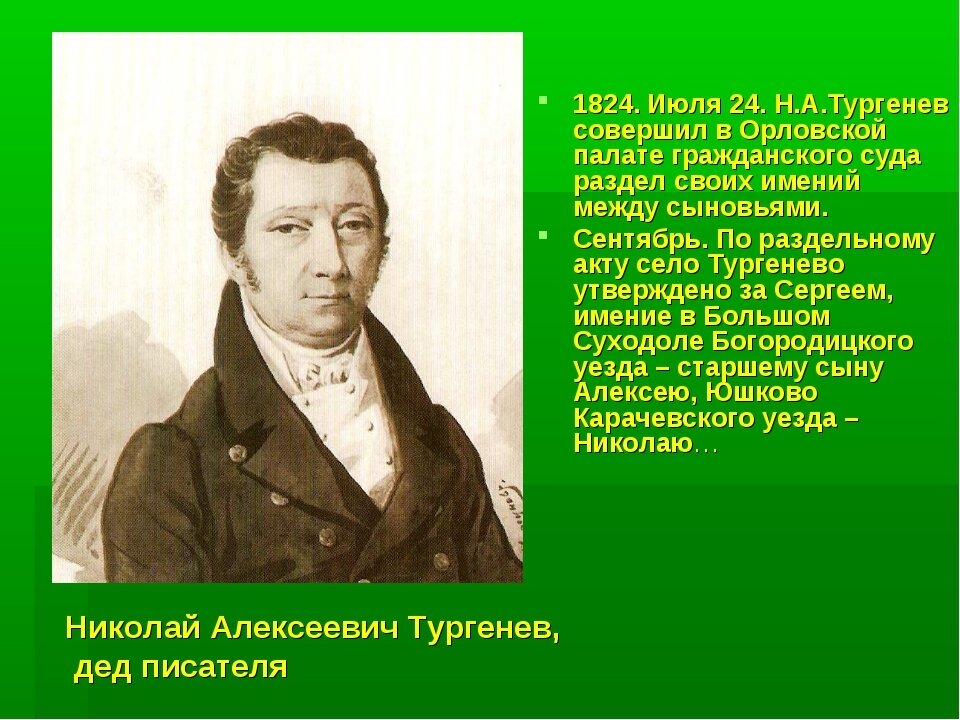 1824. Июля 24. Н.А.Тургенев совершил в Орловской палате гражданского суда раздел своих имений между сыновьями.

Сентябрь. По раздельному акту село Тургенево утверждено за Сергеем, имение в Большом Суходоле Богородицкого уезда – старшему сыну Алексею, Юшково Карачевского уезда – Николаю…

Николай Алексеевич Тургенев, дед писателя